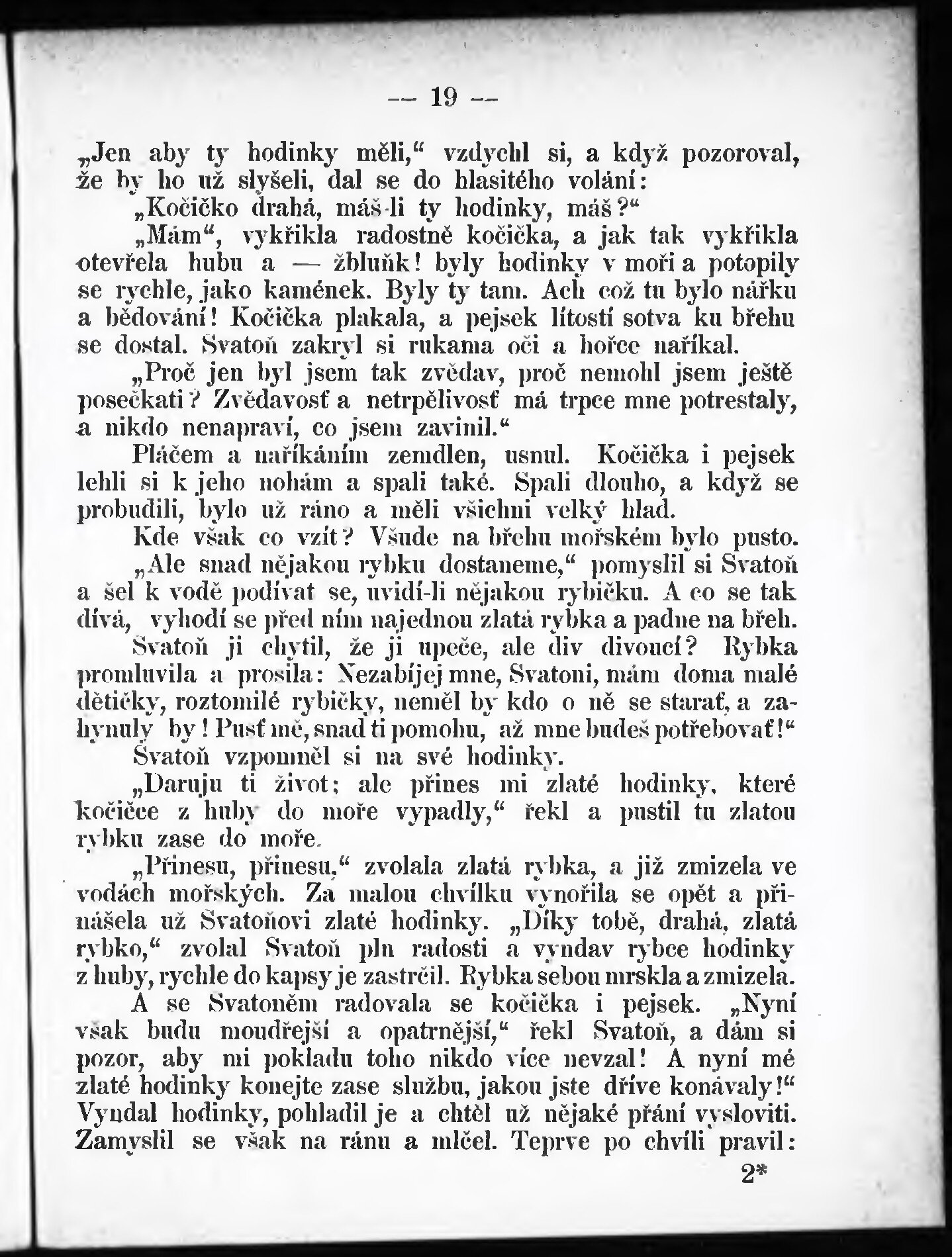 — 19 —

„Jen aby ty hodinky měli,“ vzdychl si, a když pozoroval, že by ho už slyšeli, dal se do hlasitého volání:

„Kočičko drahá, máš-li ty hodinky, máš?“

„Mám“, vykřikla radostně kočička, a jak tak vykřikla otevřela hubu a — žbluňk! byly hodinky v moři a potopily se rychle, jako kamének. Byly ty tam. Ach což tu bylo nářku a bědování! Kočička plakala, a pejsek lítostí sotva ku břehu se dostal. Svatoň zakryl si rukama oči a hořce naříkal.

„Proč jen byl jsem tak zvědav, proč nemohl jsem ještě posečkati? Zvědavosť a netrpělivosť má trpce mne potrestaly, a nikdo nenapraví, co jsem zavinil.“

Pláčem a naříkáním zemdlen, usnul. Kočička i pejsek lehli si k jeho nohám a spali také. Spali dlouho, a když se probudili, bylo už ráno a měli všichni velký hlad.

Kde však co vzít? Všude na břehu mořském bylo pusto.

„Ale snad nějakou rybku dostaneme,“ pomyslil si Svatoň a šel k vodě podívat se, uvidí-li nějakou rybičku. A co se tak dívá, vyhodí se před ním najednou zlatá rybka a padne na břeh.

Svatoň ji chytil, že ji upeče, ale div divoucí? Rybka promluvila a prosila: Nezabíjej mne, Svatoni, mám doma malé dětičky, roztomilé rybičky, neměl by kdo o ně se starať, a zahynuly by! Pusť mě, snad ti pomohu, až mne budeš potřebovať!“

Svatoň vzpomněl si na své hodinky.

„Daruju ti život; ale přines mi zlaté hodinky, které kočičce z huby do moře vypadly,“ řekl a pustil tu zlatou rybku zase do moře.

„Přinesu, přinesu,“ zvolala zlatá rybka, a již zmizela ve vodách mořských. Za malou chvílku vynořila se opět a přinášela už Svatoňovi zlaté hodinky. „Díky tobě, drahá, zlatá rybko,“ zvolal Svatoň pln radosti a vyndav rybce hodinky z huby, rychle do kapsy je zastrčil. Rybka sebou mrskla a zmizela.

A se Svatoněm radovala se kočička i pejsek. „Nyní však budu moudřejší a opatrnější,“ řekl Svatoň, a dám si pozor, aby mi pokladu toho nikdo více nevzal! A nyní mé zlaté hodinky konejte zase službu, jakou jste dříve konávaly!“ Vyndal hodinky, pohladil je a chtěl už nějaké přání vysloviti. Zamyslil se však na ránu a mlčel. Teprve po chvíli pravil:

2*